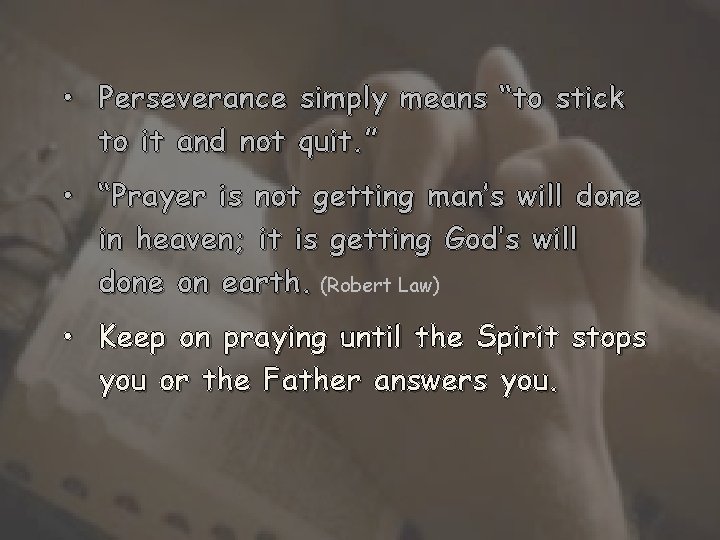 • Perseverance simply means "to stick to it and not quit."

• "Prayer is not getting man's will done in heaven; it is getting God's will done on earth. (Robert Law)

• Keep on praying until the Spirit stops you or the Father answers you.